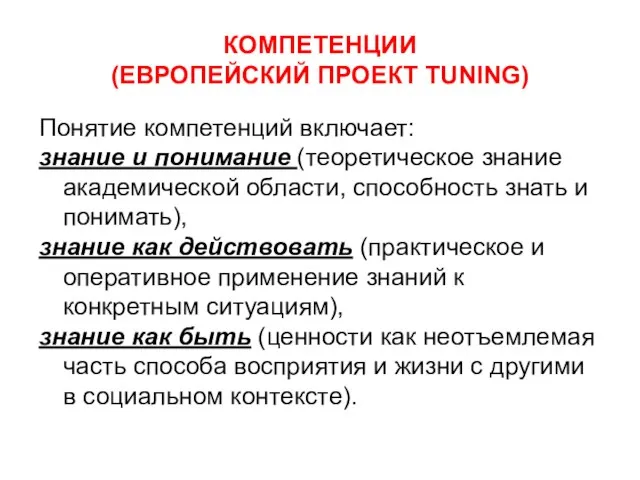 КОМПЕТЕНЦИИ
(ЕВРОПЕЙСКИЙ ПРОЕКТ TUNING)

Понятие компетенций включает:
знание и понимание (теоретическое знание академической области, способность знать и понимать),
знание как действовать (практическое и оперативное применение знаний к конкретным ситуациям),
знание как быть (ценности как неотъемлемая часть способа восприятия и жизни с другими в социальном контексте).